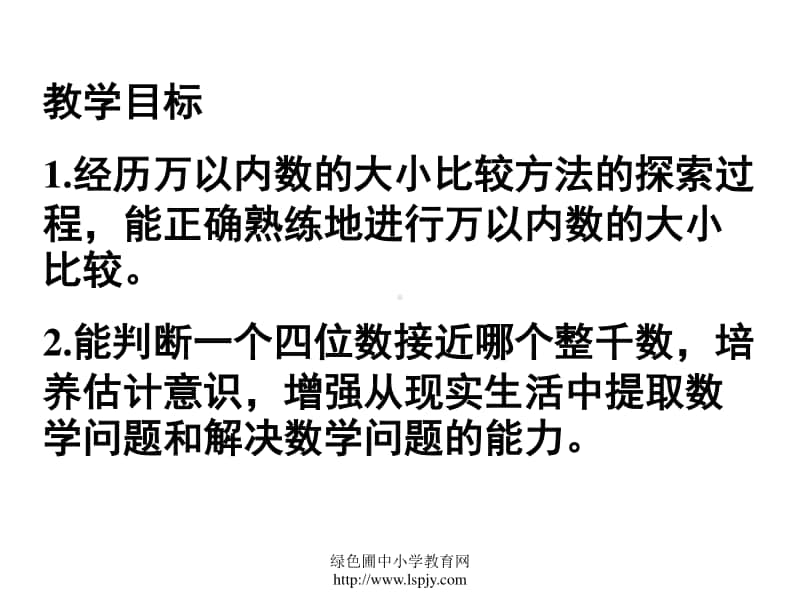 教学目标

1.经历万以内数的大小比较方法的探索过程，能正确熟练地进行万以内数的大小比较。

2.能判断一个四位数接近哪个整千数，培养估计意识，增强从现实生活中提取数学问题和解决数学问题的能力。

绿色圃中小学教育网
http://www.lspjy.com